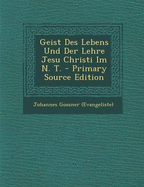 Geist Des Lebens Und Der Lehre Jesu Christi Im N. T. - Primary Source Edition

Johannes Gossner (Evangeliste)